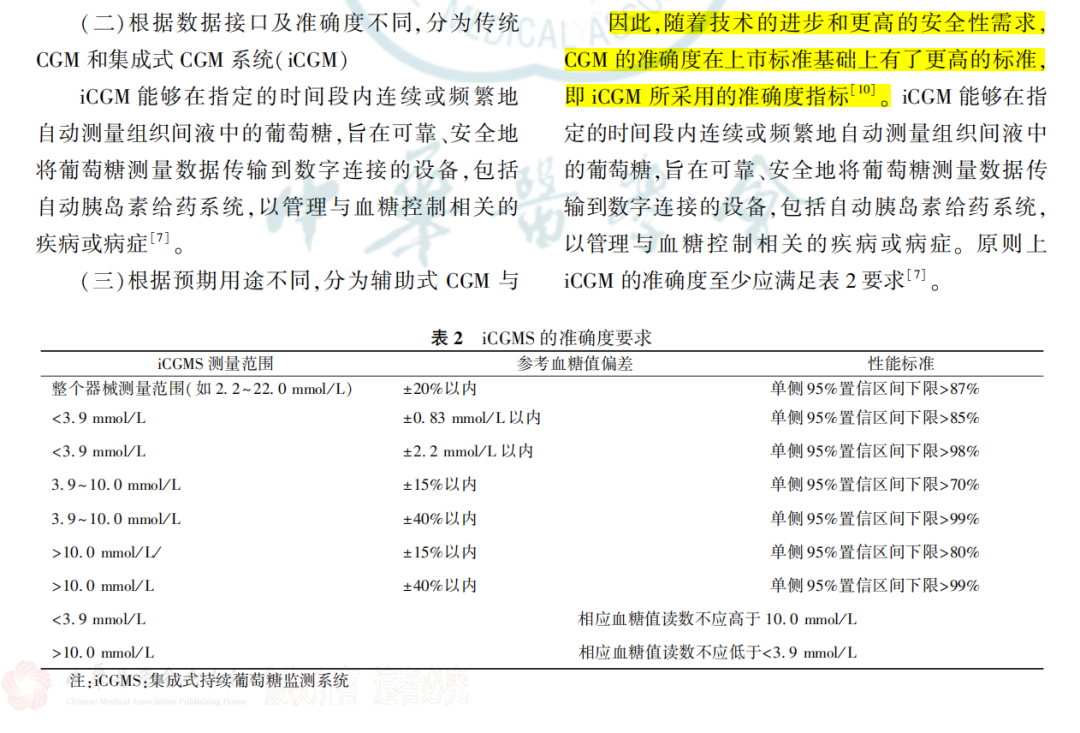 （二）根据数据接口及准确度不同，分为传统 CGM 和集成式 CGM 系统（iCGM）

iCGM 能够在指定的时间段内连续或频繁地自动测量组织间液中的葡萄糖，旨在可靠、安全地将葡萄糖测量数据传输到数字连接的设备，包括自动胰岛素给药系统，以管理与血糖控制相关的疾病或病症$^{[7]}$。

（三）根据预期用途不同，分为辅助式 CGM 与

因此，随着技术的进步和更高的安全性需求，CGM 的准确度在上市标准基础上有了更高的标准，即 iCGM 所采用的准确度指标$^{[10]}$。iCGM 能够在指定的时间段内连续或频繁地自动测量组织间液中的葡萄糖，旨在可靠、安全地将葡萄糖测量数据传输到数字连接的设备，包括自动胰岛素给药系统，以管理与血糖控制相关的疾病或病症。原则上 iCGM 的准确度至少应满足表 2 要求$^{[7]}$。

表 2　iCGMS 的准确度要求

| iCGMS 测量范围 | 参考血糖值偏差 | 性能标准 |
|---|---|---|
| 整个器械测量范围（如 2.2~22.0 mmol/L） | ±20%以内 | 单侧 95%置信区间下限>87% |
| <3.9 mmol/L | ±0.83 mmol/L 以内 | 单侧 95%置信区间下限>85% |
| <3.9 mmol/L | ±2.2 mmol/L 以内 | 单侧 95%置信区间下限>98% |
| 3.9~10.0 mmol/L | ±15%以内 | 单侧 95%置信区间下限>70% |
| 3.9~10.0 mmol/L | ±40%以内 | 单侧 95%置信区间下限>99% |
| >10.0 mmol/L/ | ±15%以内 | 单侧 95%置信区间下限>80% |
| >10.0 mmol/L | ±40%以内 | 单侧 95%置信区间下限>99% |
| <3.9 mmol/L | 相应血糖值读数不应高于 10.0 mmol/L | |
| >10.0 mmol/L | 相应血糖值读数不应低于<3.9 mmol/L | |

注：iCGMS：集成式持续葡萄糖监测系统

Chinese Medical Association Publishing House